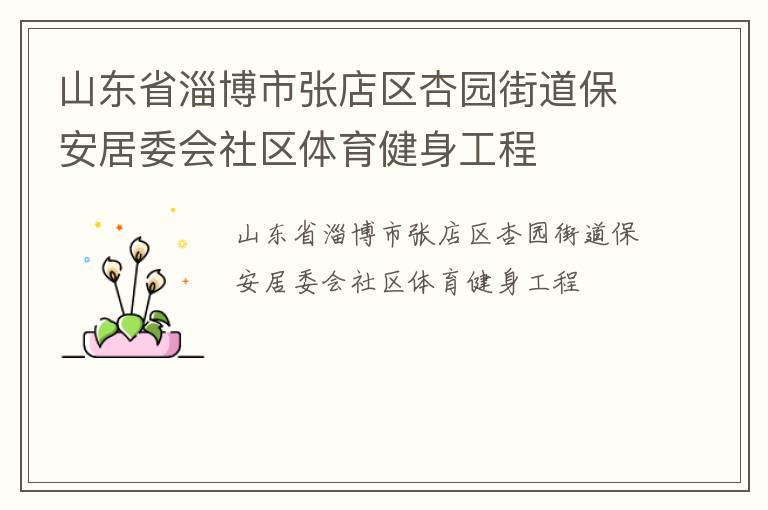 山东省淄博市张店区杏园街道保安居委会社区体育健身工程

山东省淄博市张店区杏园街道保安居委会社区体育健身工程